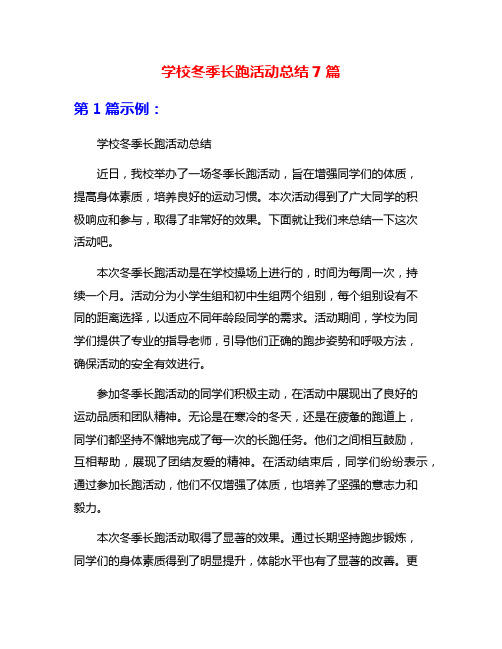 学校冬季长跑活动总结 7 篇

第 1 篇示例：

学校冬季长跑活动总结

近日，我校举办了一场冬季长跑活动，旨在增强同学们的体质，提高身体素质，培养良好的运动习惯。本次活动得到了广大同学的积极响应和参与，取得了非常好的效果。下面就让我们来总结一下这次活动吧。

本次冬季长跑活动是在学校操场上进行的，时间为每周一次，持续一个月。活动分为小学生组和初中生组两个组别，每个组别设有不同的距离选择，以适应不同年龄段同学的需求。活动期间，学校为同学们提供了专业的指导老师，引导他们正确的跑步姿势和呼吸方法，确保活动的安全有效进行。

参加冬季长跑活动的同学们积极主动，在活动中展现出了良好的运动品质和团队精神。无论是在寒冷的冬天，还是在疲惫的跑道上，同学们都坚持不懈地完成了每一次的长跑任务。他们之间相互鼓励，互相帮助，展现了团结友爱的精神。在活动结束后，同学们纷纷表示，通过参加长跑活动，他们不仅增强了体质，也培养了坚强的意志力和毅力。

本次冬季长跑活动取得了显著的效果。通过长期坚持跑步锻炼，同学们的身体素质得到了明显提升，体能水平也有了显著的改善。更